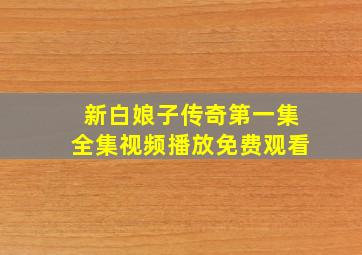 新白娘子传奇第一集
全集视频播放免费观看